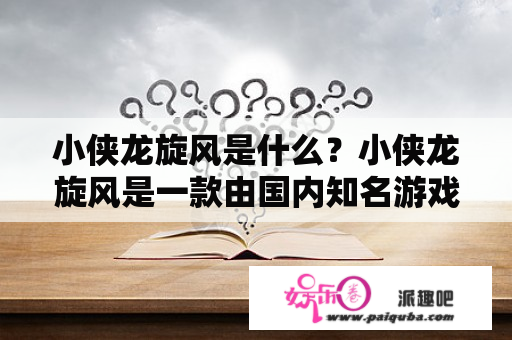 小侠龙旋风是什么？小侠龙旋风是一款由国内知名游戏

娱乐圈 派趣吧
www.paiquba.com